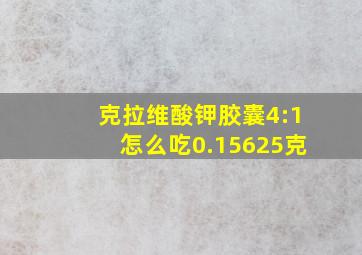 克拉维酸钾胶囊4:1
怎么吃0.15625克